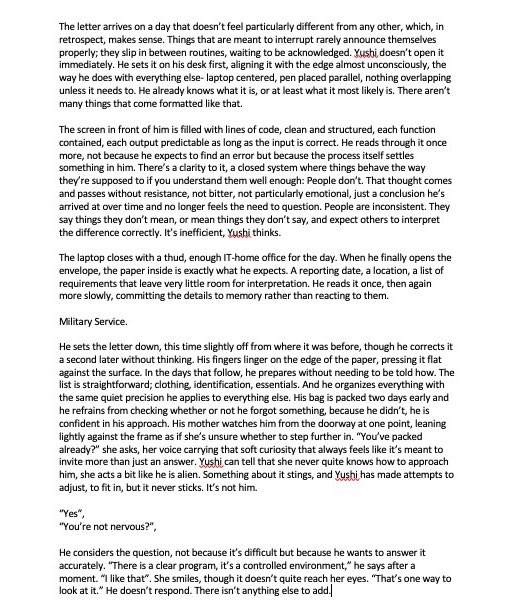 The letter arrives on a day that doesn't feel particularly different from any other, which, in retrospect, makes sense. Things that are meant to interrupt rarely announce themselves properly; they slip in between routines, waiting to be acknowledged. Yushi doesn't open it immediately. He sets it on his desk first, aligning it with the edge almost unconsciously, the way he does with everything else- laptop centered, pen placed parallel, nothing overlapping unless it needs to. He already knows what it is, or at least what it most likely is. There aren't many things that come formatted like that.

The screen in front of him is filled with lines of code, clean and structured, each function contained, each output predictable as long as the input is correct. He reads through it once more, not because he expects to find an error but because the process itself settles something in him. There's a clarity to it, a closed system where things behave the way they're supposed to if you understand them well enough: People don't. That thought comes and passes without resistance, not bitter, not particularly emotional, just a conclusion he's arrived at over time and no longer feels the need to question. People are inconsistent. They say things they don't mean, or mean things they don't say, and expect others to interpret the difference correctly. It's inefficient, Yushi thinks.

The laptop closes with a thud, enough IT-home office for the day. When he finally opens the envelope, the paper inside is exactly what he expects. A reporting date, a location, a list of requirements that leave very little room for interpretation. He reads it once, then again more slowly, committing the details to memory rather than reacting to them.

Military Service.

He sets the letter down, this time slightly off from where it was before, though he corrects it a second later without thinking. His fingers linger on the edge of the paper, pressing it flat against the surface. In the days that follow, he prepares without needing to be told how. The list is straightforward; clothing, identification, essentials. And he organizes everything with the same quiet precision he applies to everything else. His bag is packed two days early and he refrains from checking whether or not he forgot something, because he didn't, he is confident in his approach. His mother watches him from the doorway at one point, leaning lightly against the frame as if she's unsure whether to step further in. "You've packed already?" she asks, her voice carrying that soft curiosity that always feels like it's meant to invite more than just an answer. Yushi can tell that she never quite knows how to approach him, she acts a bit like he is alien. Something about it stings, and Yushi has made attempts to adjust, to fit in, but it never sticks. It's not him.

"Yes",
"You're not nervous?",

He considers the question, not because it's difficult but because he wants to answer it accurately. "There is a clear program, it's a controlled environment," he says after a moment. "I like that". She smiles, though it doesn't quite reach her eyes. "That's one way to look at it." He doesn't respond. There isn't anything else to add.